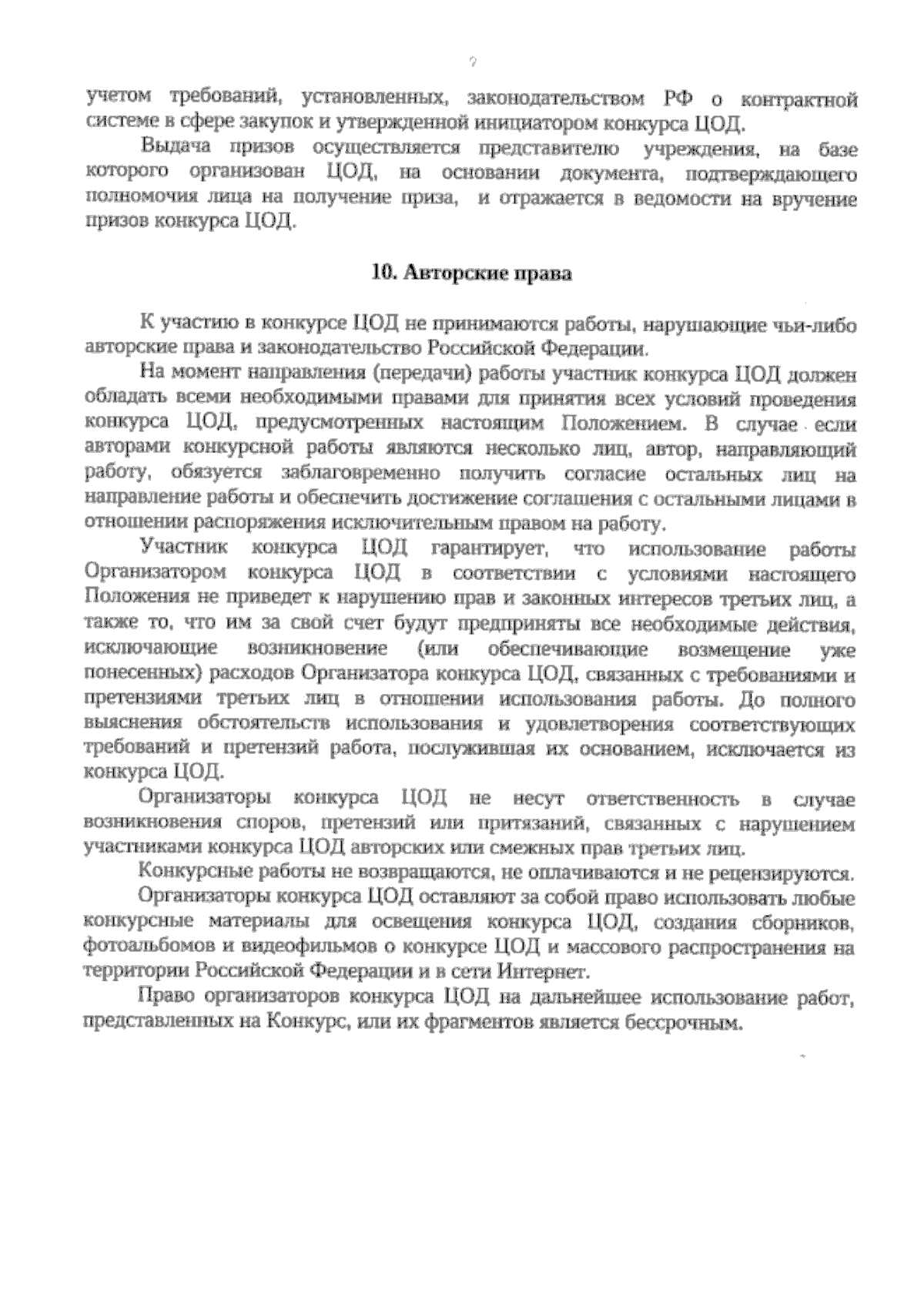 9

учетом требований, установленных, законодательством РФ о контрактной системе в сфере закупок и утвержденной инициатором конкурса ЦОД.

Выдача призов осуществляется представителю учреждения, на базе которого организован ЦОД, на основании документа, подтверждающего полномочия лица на получение приза, и отражается в ведомости на вручение призов конкурса ЦОД.

10. Авторские права

К участию в конкурсе ЦОД не принимаются работы, нарушающие чьи-либо авторские права и законодательство Российской Федерации.

На момент направления (передачи) работы участник конкурса ЦОД должен обладать всеми необходимыми правами для принятия всех условий проведения конкурса ЦОД, предусмотренных настоящим Положением. В случае если авторами конкурсной работы являются несколько лиц, автор, направляющий работу, обязуется заблаговременно получить согласие остальных лиц на направление работы и обеспечить достижение соглашения с остальными лицами в отношении распоряжения исключительным правом на работу.

Участник конкурса ЦОД гарантирует, что использование работы Организатором конкурса ЦОД в соответствии с условиями настоящего Положения не приведет к нарушению прав и законных интересов третьих лиц, а также то, что им за свой счет будут предприняты все необходимые действия, исключающие возникновение (или обеспечивающие возмещение уже понесенных) расходов Организатора конкурса ЦОД, связанных с требованиями и претензиями третьих лиц в отношении использования работы. До полного выяснения обстоятельств использования и удовлетворения соответствующих требований и претензий работа, послужившая их основанием, исключается из конкурса ЦОД.

Организаторы конкурса ЦОД не несут ответственность в случае возникновения споров, претензий или притязаний, связанных с нарушением участниками конкурса ЦОД авторских или смежных прав третьих лиц.

Конкурсные работы не возвращаются, не оплачиваются и не рецензируются.

Организаторы конкурса ЦОД оставляют за собой право использовать любые конкурсные материалы для освещения конкурса ЦОД, создания сборников, фотоальбомов и видеофильмов о конкурсе ЦОД и массового распространения на территории Российской Федерации и в сети Интернет.

Право организаторов конкурса ЦОД на дальнейшее использование работ, представленных на Конкурс, или их фрагментов является бессрочным.